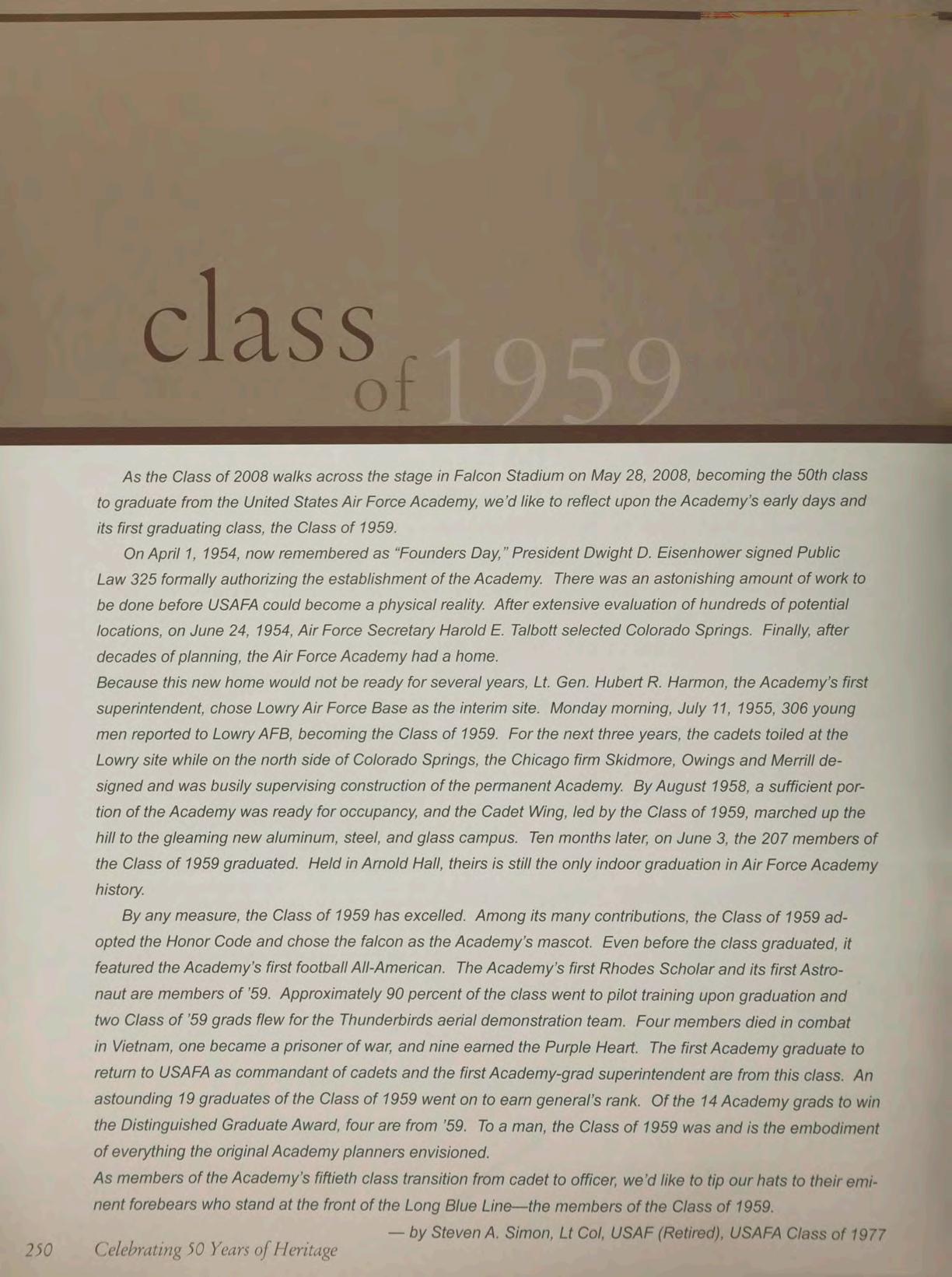 class of 1959

As the Class of 2008 walks across the stage in Falcon Stadium on May 28, 2008, becoming the 50th class to graduate from the United States Air Force Academy, we'd like to reflect upon the Academy's early days and its first graduating class, the Class of 1959.

On April 1, 1954, now remembered as "Founders Day," President Dwight D. Eisenhower signed Public Law 325 formally authorizing the establishment of the Academy. There was an astonishing amount of work to be done before USAFA could become a physical reality. After extensive evaluation of hundreds of potential locations, on June 24, 1954, Air Force Secretary Harold E. Talbott selected Colorado Springs. Finally, after decades of planning, the Air Force Academy had a home.

Because this new home would not be ready for several years, Lt. Gen. Hubert R. Harmon, the Academy's first superintendent, chose Lowry Air Force Base as the interim site. Monday morning, July 11, 1955, 306 young men reported to Lowry AFB, becoming the Class of 1959. For the next three years, the cadets toiled at the Lowry site while on the north side of Colorado Springs, the Chicago firm Skidmore, Owings and Merrill designed and was busily supervising construction of the permanent Academy. By August 1958, a sufficient portion of the Academy was ready for occupancy, and the Cadet Wing, led by the Class of 1959, marched up the hill to the gleaming new aluminum, steel, and glass campus. Ten months later, on June 3, the 207 members of the Class of 1959 graduated. Held in Arnold Hall, theirs is still the only indoor graduation in Air Force Academy history.

By any measure, the Class of 1959 has excelled. Among its many contributions, the Class of 1959 adopted the Honor Code and chose the falcon as the Academy's mascot. Even before the class graduated, it featured the Academy's first football All-American. The Academy's first Rhodes Scholar and its first Astronaut are members of '59. Approximately 90 percent of the class went to pilot training upon graduation and two Class of '59 grads flew for the Thunderbirds aerial demonstration team. Four members died in combat in Vietnam, one became a prisoner of war, and nine earned the Purple Heart. The first Academy graduate to return to USAFA as commandant of cadets and the first Academy-grad superintendent are from this class. An astounding 19 graduates of the Class of 1959 went on to earn general's rank. Of the 14 Academy grads to win the Distinguished Graduate Award, four are from '59. To a man, the Class of 1959 was and is the embodiment of everything the original Academy planners envisioned.

As members of the Academy's fiftieth class transition from cadet to officer, we'd like to tip our hats to their eminent forebears who stand at the front of the Long Blue Line—the members of the Class of 1959.

— by Steven A. Simon, Lt Col, USAF (Retired), USAFA Class of 1977

250 Celebrating 50 Years of Heritage